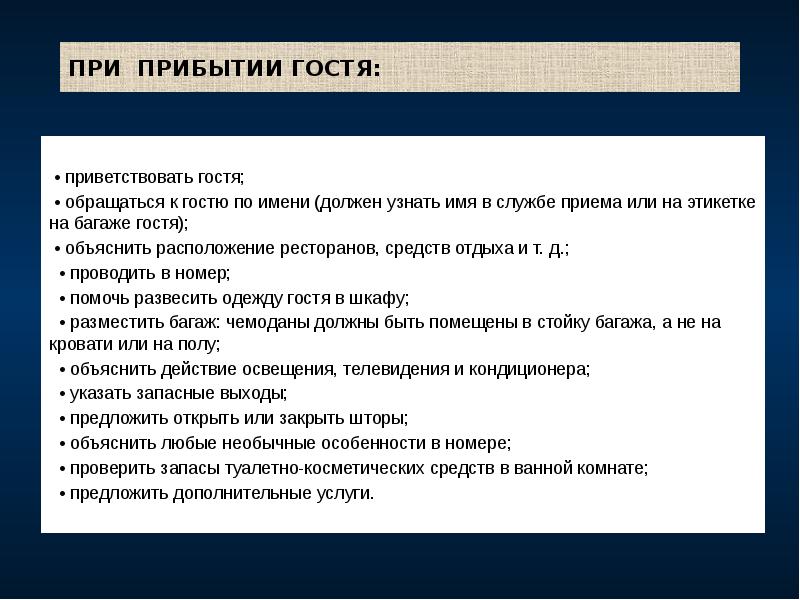 ПРИ ПРИБЫТИИ ГОСТЯ:

• приветствовать гостя;
• обращаться к гостю по имени (должен узнать имя в службе приема или на этикетке на багаже гостя);
• объяснить расположение ресторанов, средств отдыха и т. д.;
• проводить в номер;
• помочь развесить одежду гостя в шкафу;
• разместить багаж: чемоданы должны быть помещены в стойку багажа, а не на кровати или на полу;
• объяснить действие освещения, телевидения и кондиционера;
• указать запасные выходы;
• предложить открыть или закрыть шторы;
• объяснить любые необычные особенности в номере;
• проверить запасы туалетно-косметических средств в ванной комнате;
• предложить дополнительные услуги.